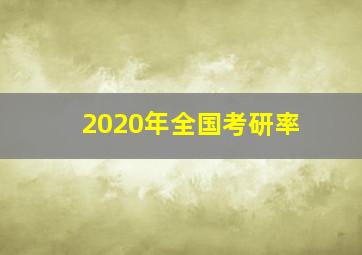 2020年全国考研率